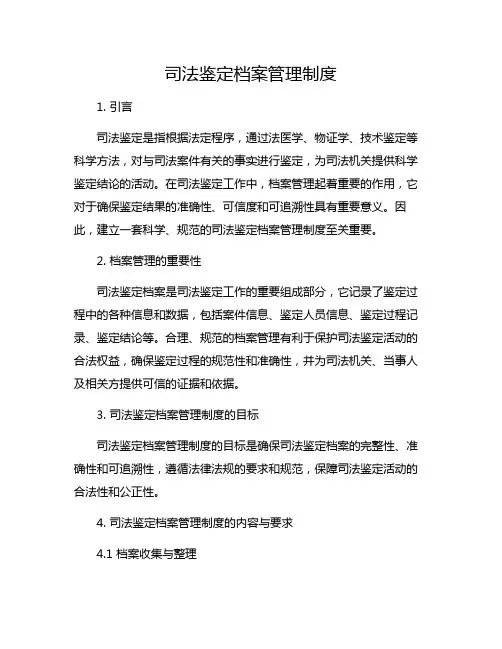 司法鉴定档案管理制度

1. 引言

司法鉴定是指根据法定程序，通过法医学、物证学、技术鉴定等科学方法，对与司法案件有关的事实进行鉴定，为司法机关提供科学鉴定结论的活动。在司法鉴定工作中，档案管理起着重要的作用，它对于确保鉴定结果的准确性、可信度和可追溯性具有重要意义。因此，建立一套科学、规范的司法鉴定档案管理制度至关重要。

2. 档案管理的重要性

司法鉴定档案是司法鉴定工作的重要组成部分，它记录了鉴定过程中的各种信息和数据，包括案件信息、鉴定人员信息、鉴定过程记录、鉴定结论等。合理、规范的档案管理有利于保护司法鉴定活动的合法权益，确保鉴定过程的规范性和准确性，并为司法机关、当事人及相关方提供可信的证据和依据。

3. 司法鉴定档案管理制度的目标

司法鉴定档案管理制度的目标是确保司法鉴定档案的完整性、准确性和可追溯性，遵循法律法规的要求和规范，保障司法鉴定活动的合法性和公正性。

4. 司法鉴定档案管理制度的内容与要求

4.1 档案收集与整理